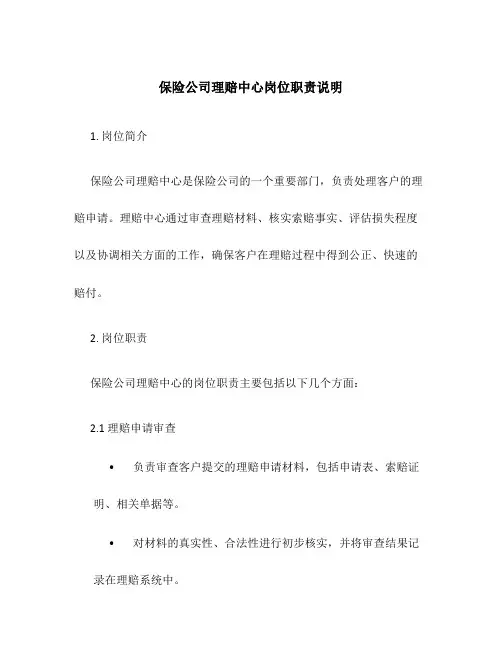 保险公司理赔中心岗位职责说明

1. 岗位简介

保险公司理赔中心是保险公司的一个重要部门，负责处理客户的理赔申请。理赔中心通过审查理赔材料、核实索赔事实、评估损失程度以及协调相关方面的工作，确保客户在理赔过程中得到公正、快速的赔付。

2. 岗位职责

保险公司理赔中心的岗位职责主要包括以下几个方面：

2.1 理赔申请审查

• 负责审查客户提交的理赔申请材料，包括申请表、索赔证明、相关单据等。

• 对材料的真实性、合法性进行初步核实，并将审查结果记录在理赔系统中。